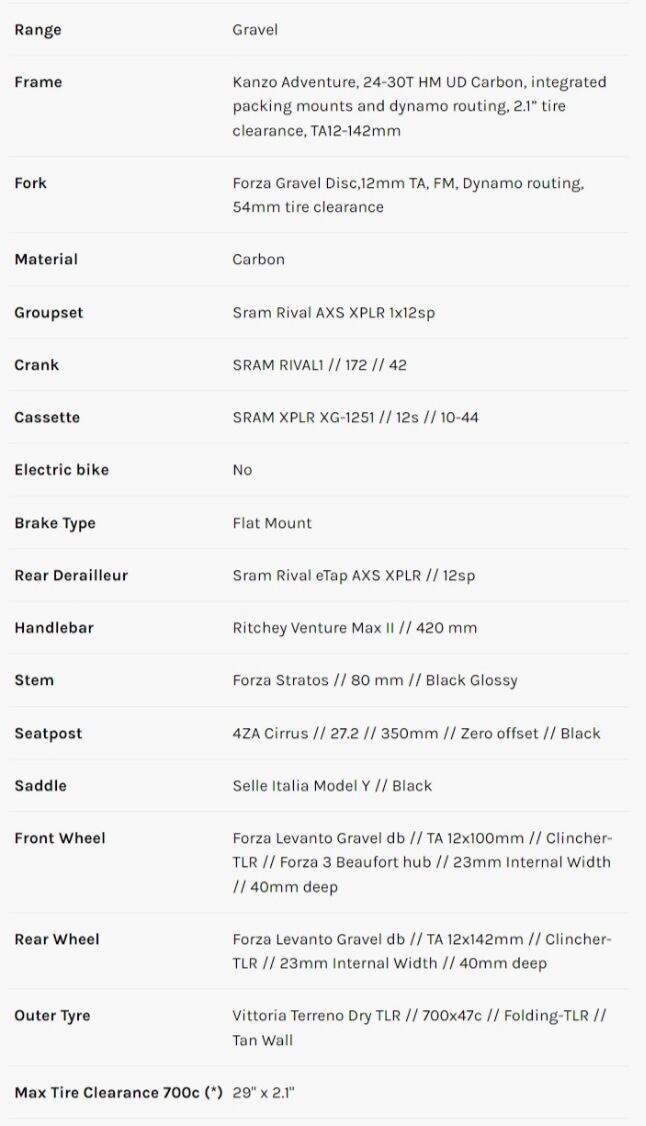 | | |
|---|---|
| Range | Gravel |
| Frame | Kanzo Adventure, 24-30T HM UD Carbon, integrated packing mounts and dynamo routing, 2.1" tire clearance, TA12-142mm |
| Fork | Forza Gravel Disc,12mm TA, FM, Dynamo routing, 54mm tire clearance |
| Material | Carbon |
| Groupset | Sram Rival AXS XPLR 1x12sp |
| Crank | SRAM RIVAL1 // 172 // 42 |
| Cassette | SRAM XPLR XG-1251 // 12s // 10-44 |
| Electric bike | No |
| Brake Type | Flat Mount |
| Rear Derailleur | Sram Rival eTap AXS XPLR // 12sp |
| Handlebar | Ritchey Venture Max II // 420 mm |
| Stem | Forza Stratos // 80 mm // Black Glossy |
| Seatpost | 4ZA Cirrus // 27.2 // 350mm // Zero offset // Black |
| Saddle | Selle Italia Model Y // Black |
| Front Wheel | Forza Levanto Gravel db // TA 12x100mm // Clincher-TLR // Forza 3 Beaufort hub // 23mm Internal Width // 40mm deep |
| Rear Wheel | Forza Levanto Gravel db // TA 12x142mm // Clincher-TLR // 23mm Internal Width // 40mm deep |
| Outer Tyre | Vittoria Terreno Dry TLR // 700x47c // Folding-TLR // Tan Wall |
| Max Tire Clearance 700c (*) | 29" x 2.1" |